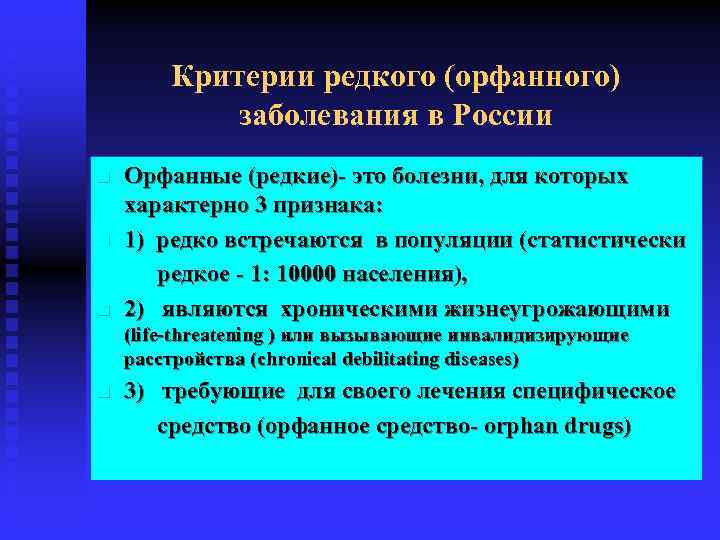 Критерии редкого (орфанного) заболевания в России

Орфанные (редкие)- это болезни, для которых характерно 3 признака:

1) редко встречаются в популяции (статистически редкое - 1: 10000 населения),

2) являются хроническими жизнеугрожающими (life-threatening ) или вызывающие инвалидизирующие расстройства (chronical debilitating diseases)

3) требующие для своего лечения специфическое средство (орфанное средство- orphan drugs)